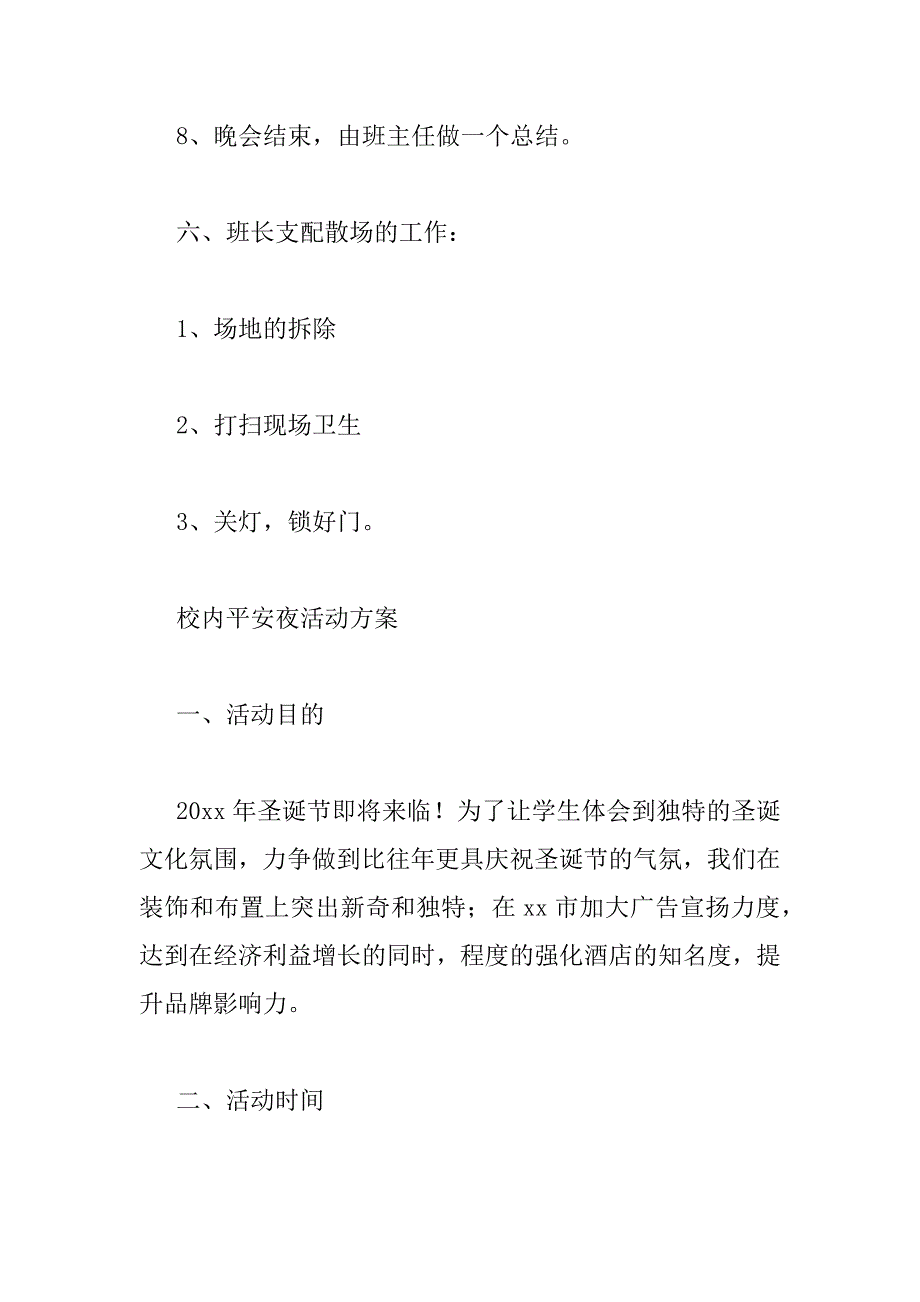 8、晚会结束，由班主任做一个总结。

六、班长支配散场的工作：

1、场地的拆除

2、打扫现场卫生

3、关灯，锁好门。

校内平安夜活动方案

一、活动目的

20xx 年圣诞节即将来临！为了让学生体会到独特的圣诞文化氛围，力争做到比往年更具庆祝圣诞节的气氛，我们在装饰和布置上突出新奇和独特；在 xx 市加大广告宣扬力度，达到在经济利益增长的同时，程度的强化酒店的知名度，提升品牌影响力。

二、活动时间